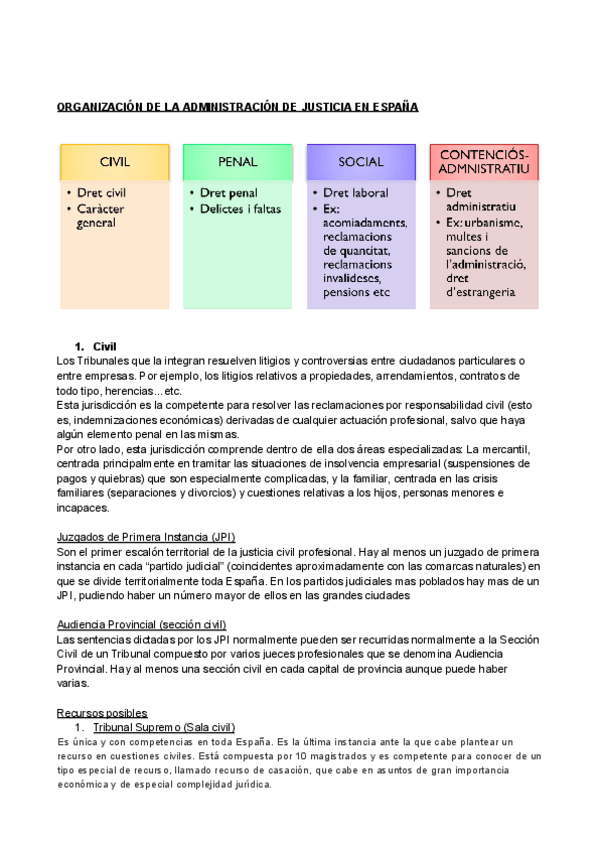 ORGANIZACIÓN DE LA ADMINISTRACIÓN DE JUSTICIA EN ESPAÑA

CIVIL
• Dret civil
• Caràcter general

PENAL
• Dret penal
• Delictes i faltas

SOCIAL
• Dret laboral
• Ex: acomiadaments, reclamacions de quantitat, reclamacions invalideses, pensions etc

CONTENCIÓS-ADMNISTRATIU
• Dret administratiu
• Ex: urbanisme, multes i sancions de l'administració, dret d'estrangeria

1. Civil
Los Tribunales que la integran resuelven litigios y controversias entre ciudadanos particulares o entre empresas. Por ejemplo, los litigios relativos a propiedades, arrendamientos, contratos de todo tipo, herencias...etc.
Esta jurisdicción es la competente para resolver las reclamaciones por responsabilidad civil (esto es, indemnizaciones económicas) derivadas de cualquier actuación profesional, salvo que haya algún elemento penal en las mismas.
Por otro lado, esta jurisdicción comprende dentro de ella dos áreas especializadas: La mercantil, centrada principalmente en tramitar las situaciones de insolvencia empresarial (suspensiones de pagos y quiebras) que son especialmente complicadas, y la familiar, centrada en las crisis familiares (separaciones y divorcios) y cuestiones relativas a los hijos, personas menores e incapaces.

Juzgados de Primera Instancia (JPI)
Son el primer escalón territorial de la justicia civil profesional. Hay al menos un juzgado de primera instancia en cada "partido judicial" (coincidentes aproximadamente con las comarcas naturales) en que se divide territorialmente toda España. En los partidos judiciales mas poblados hay mas de un JPI, pudiendo haber un número mayor de ellos en las grandes ciudades

Audiencia Provincial (sección civil)
Las sentencias dictadas por los JPI normalmente pueden ser recurridas normalmente a la Sección Civil de un Tribunal compuesto por varios jueces profesionales que se denomina Audiencia Provincial. Hay al menos una sección civil en cada capital de provincia aunque puede haber varias.

Recursos posibles
1. Tribunal Supremo (Sala civil)
Es única y con competencias en toda España. Es la última instancia ante la que cabe plantear un recurso en cuestiones civiles. Está compuesta por 10 magistrados y es competente para conocer de un tipo especial de recurso, llamado recurso de casación, que cabe en asuntos de gran importancia económica y de especial complejidad jurídica.